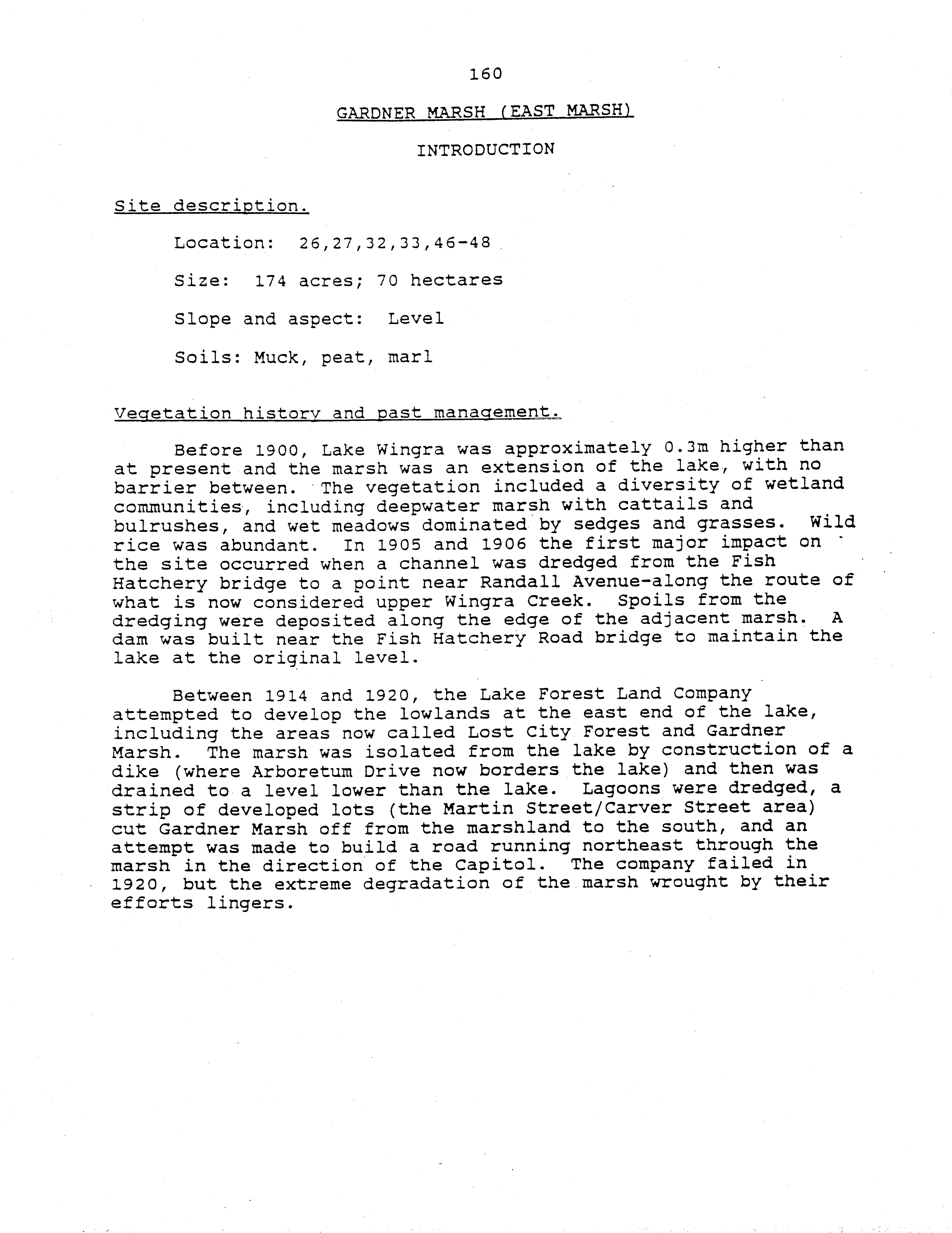 160

GARDNER MARSH (EAST MARSH)

INTRODUCTION

Site description.

Location: 26,27,32,33,46-48

Size: 174 acres; 70 hectares

Slope and aspect: Level

Soils: Muck, peat, marl

Vegetation history and past management.

Before 1900, Lake Wingra was approximately 0.3m higher than at present and the marsh was an extension of the lake, with no barrier between. The vegetation included a diversity of wetland communities, including deepwater marsh with cattails and bulrushes, and wet meadows dominated by sedges and grasses. Wild rice was abundant. In 1905 and 1906 the first major impact on the site occurred when a channel was dredged from the Fish Hatchery bridge to a point near Randall Avenue-along the route of what is now considered upper Wingra Creek. Spoils from the dredging were deposited along the edge of the adjacent marsh. A dam was built near the Fish Hatchery Road bridge to maintain the lake at the original level.

Between 1914 and 1920, the Lake Forest Land Company attempted to develop the lowlands at the east end of the lake, including the areas now called Lost City Forest and Gardner Marsh. The marsh was isolated from the lake by construction of a dike (where Arboretum Drive now borders the lake) and then was drained to a level lower than the lake. Lagoons were dredged, a strip of developed lots (the Martin Street/Carver Street area) cut Gardner Marsh off from the marshland to the south, and an attempt was made to build a road running northeast through the marsh in the direction of the Capitol. The company failed in 1920, but the extreme degradation of the marsh wrought by their efforts lingers.